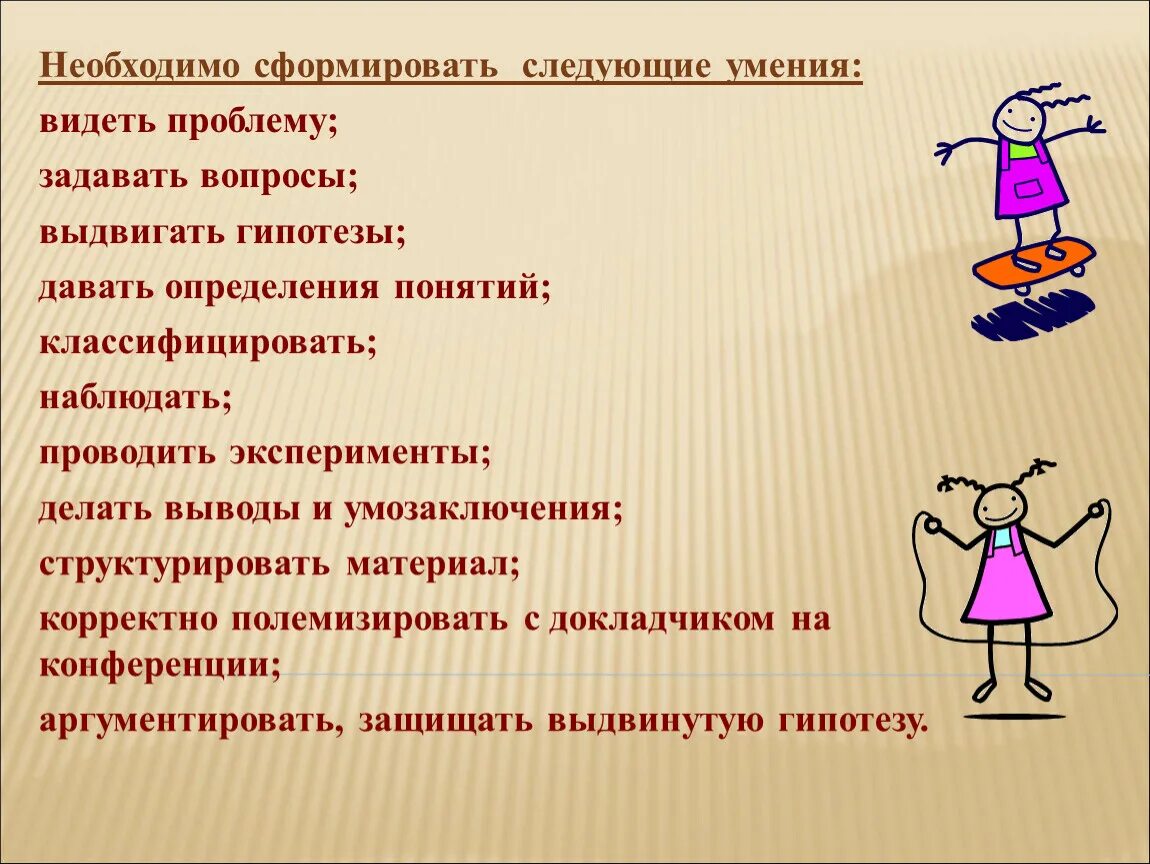 Необходимо сформировать следующие умения:

видеть проблему;

задавать вопросы;

выдвигать гипотезы;

давать определения понятий;

классифицировать;

наблюдать;

проводить эксперименты;

делать выводы и умозаключения;

структурировать материал;

корректно полемизировать с докладчиком на конференции;

аргументировать, защищать выдвинутую гипотезу.